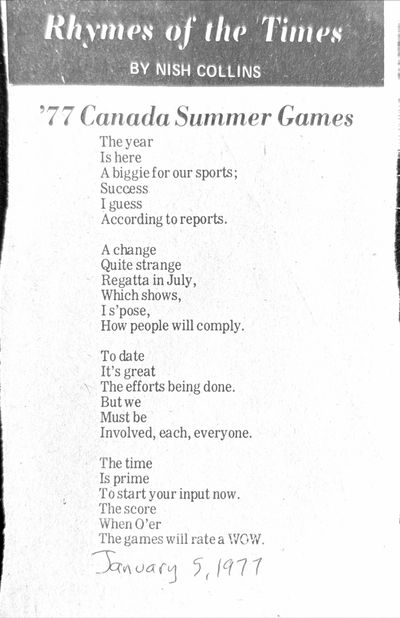 Rhymes of the Times

BY NISH COLLINS

'77 Canada Summer Games

The year
Is here
A biggie for our sports;
Success
I guess
According to reports.

A change
Quite strange
Regatta in July,
Which shows,
I s'pose,
How people will comply.

To date
It's great
The efforts being done.
But we
Must be
Involved, each, everyone.

The time
Is prime
To start your input now.
The score
When O'er
The games will rate a WOW.

January 5, 1977